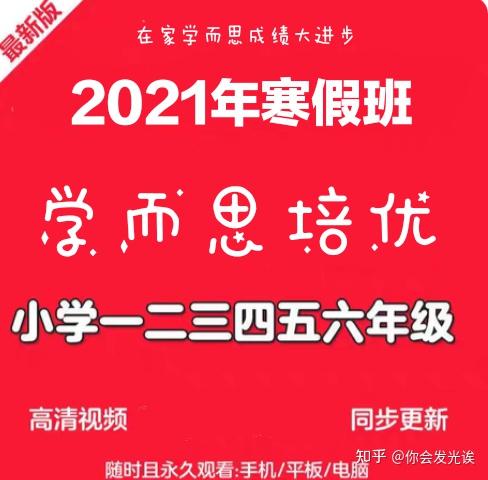 最新版

在家学而思成绩大进步

2021年寒假班

学而思培优

小学一二三四五六年级

高清视频

同步更新

知乎 @你会发光诶

随时且永久观看:手机/平板/电脑